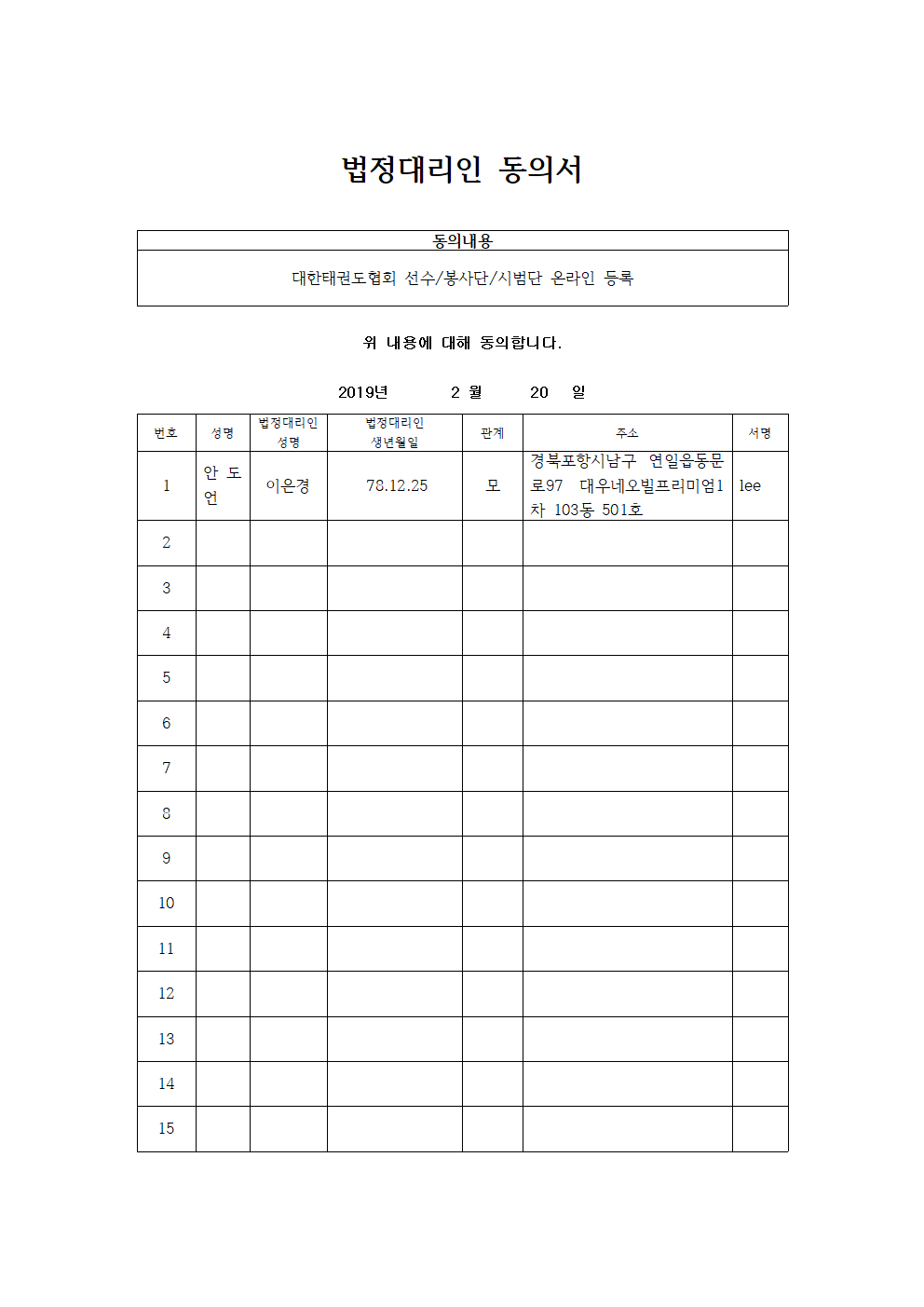 법정대리인 동의서

| 동의내용 |
|---|
| 대한태권도협회 선수/봉사단/시범단 온라인 등록 |

위 내용에 대해 동의합니다.

2019년 2 월 20 일

| 번호 | 성명 | 법정대리인 성명 | 법정대리인 생년월일 | 관계 | 주소 | 서명 |
|---|---|---|---|---|---|---|
| 1 | 안 도 언 | 이은경 | 78.12.25 | 모 | 경북포항시남구 연일읍동문로97 대우네오빌프리미엄1차 103동 501호 | lee |
| 2 | | | | | | |
| 3 | | | | | | |
| 4 | | | | | | |
| 5 | | | | | | |
| 6 | | | | | | |
| 7 | | | | | | |
| 8 | | | | | | |
| 9 | | | | | | |
| 10 | | | | | | |
| 11 | | | | | | |
| 12 | | | | | | |
| 13 | | | | | | |
| 14 | | | | | | |
| 15 | | | | | | |